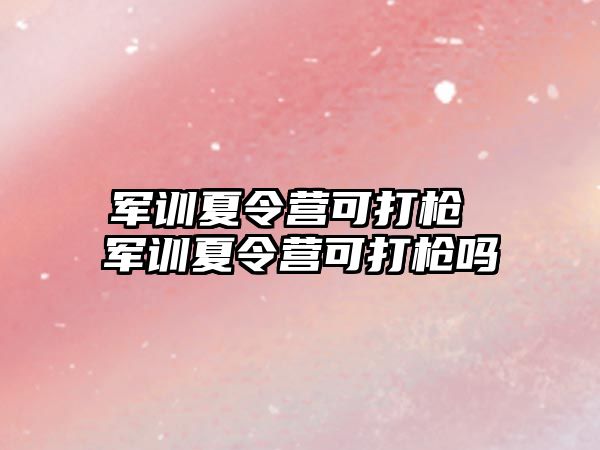 军训夏令营可打枪
军训夏令营可打枪吗